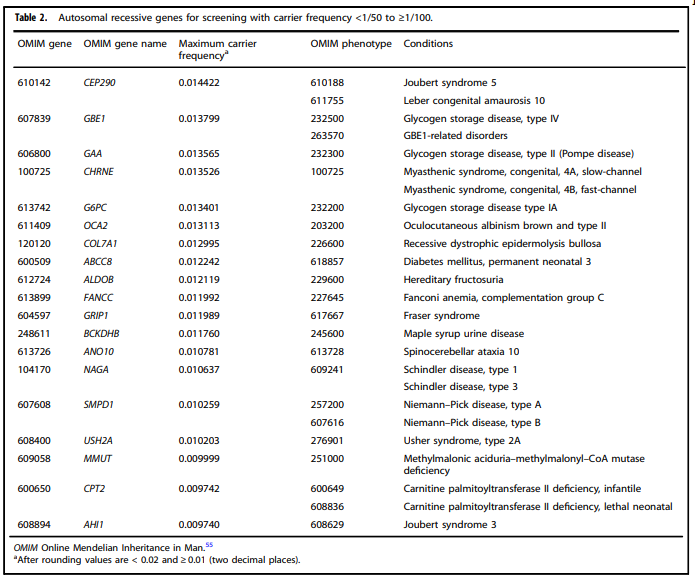 **Table 2.** Autosomal recessive genes for screening with carrier frequency <1/50 to ≥1/100.

| OMIM gene | OMIM gene name | Maximum carrier frequency$^a$ | OMIM phenotype | Conditions |
|---|---|---|---|---|
| 610142 | CEP290 | 0.014422 | 610188 | Joubert syndrome 5 |
| | | | 611755 | Leber congenital amaurosis 10 |
| 607839 | GBE1 | 0.013799 | 232500 | Glycogen storage disease, type IV |
| | | | 263570 | GBE1-related disorders |
| 606800 | GAA | 0.013565 | 232300 | Glycogen storage disease, type II (Pompe disease) |
| 100725 | CHRNE | 0.013526 | 100725 | Myasthenic syndrome, congenital, 4A, slow-channel |
| | | | | Myasthenic syndrome, congenital, 4B, fast-channel |
| 613742 | G6PC | 0.013401 | 232200 | Glycogen storage disease type IA |
| 611409 | OCA2 | 0.013113 | 203200 | Oculocutaneous albinism brown and type II |
| 120120 | COL7A1 | 0.012995 | 226600 | Recessive dystrophic epidermolysis bullosa |
| 600509 | ABCC8 | 0.012242 | 618857 | Diabetes mellitus, permanent neonatal 3 |
| 612724 | ALDOB | 0.012119 | 229600 | Hereditary fructosuria |
| 613899 | FANCC | 0.011992 | 227645 | Fanconi anemia, complementation group C |
| 604597 | GRIP1 | 0.011989 | 617667 | Fraser syndrome |
| 248611 | BCKDHB | 0.011760 | 245600 | Maple syrup urine disease |
| 613726 | ANO10 | 0.010781 | 613728 | Spinocerebellar ataxia 10 |
| 104170 | NAGA | 0.010637 | 609241 | Schindler disease, type 1 |
| | | | | Schindler disease, type 3 |
| 607608 | SMPD1 | 0.010259 | 257200 | Niemann–Pick disease, type A |
| | | | 607616 | Niemann–Pick disease, type B |
| 608400 | USH2A | 0.010203 | 276901 | Usher syndrome, type 2A |
| 609058 | MMUT | 0.009999 | 251000 | Methylmalonic aciduria–methylmalonyl–CoA mutase deficiency |
| 600650 | CPT2 | 0.009742 | 600649 | Carnitine palmitoyltransferase II deficiency, infantile |
| | | | 608836 | Carnitine palmitoyltransferase II deficiency, lethal neonatal |
| 608894 | AHI1 | 0.009740 | 608629 | Joubert syndrome 3 |

OMIM Online Mendelian Inheritance in Man.$^{55}$
$^a$After rounding values are < 0.02 and ≥ 0.01 (two decimal places).